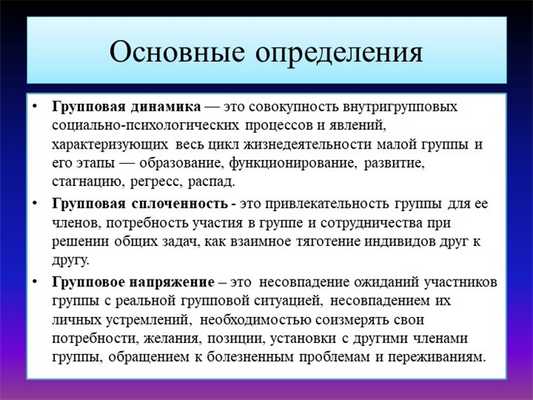 Основные определения

• Групповая динамика — это совокупность внутригрупповых социально-психологических процессов и явлений, характеризующих весь цикл жизнедеятельности малой группы и его этапы — образование, функционирование, развитие, стагнацию, регресс, распад.

• Групповая сплоченность - это привлекательность группы для ее членов, потребность участия в группе и сотрудничества при решении общих задач, как взаимное тяготение индивидов друг к другу.

• Групповое напряжение – это несовпадение ожиданий участников группы с реальной групповой ситуацией, несовпадением их личных устремлений, необходимостью соизмерять свои потребности, желания, позиции, установки с другими членами группы, обращением к болезненным проблемам и переживаниям.